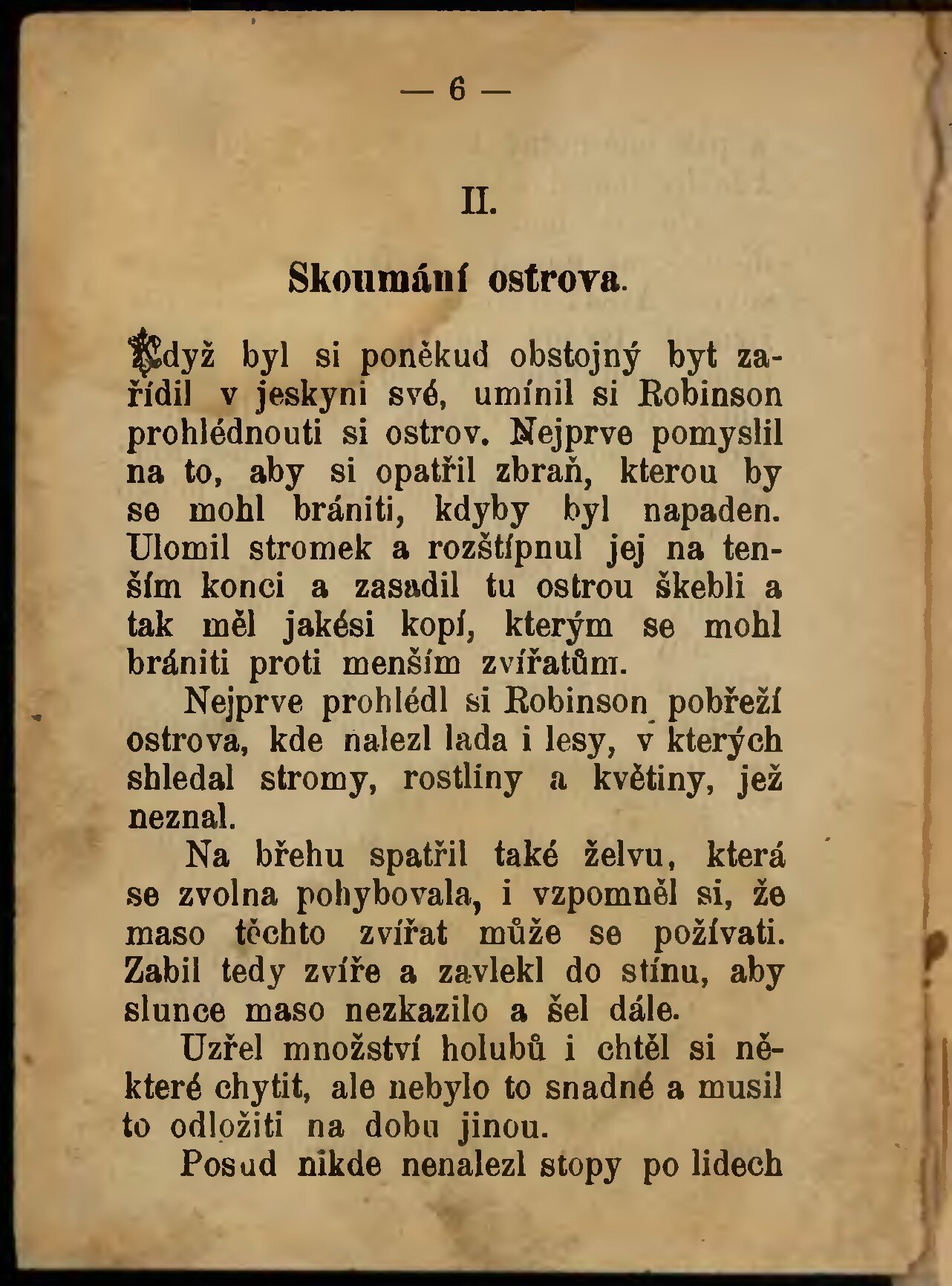 — 6 —

II.

Skoumání ostrova.

Když byl si poněkud obstojný byt zařídil v jeskyni své, umínil si Robinson prohlédnouti si ostrov. Nejprve pomyslil na to, aby si opatřil zbraň, kterou by se mohl brániti, kdyby byl napaden. Ulomil stromek a rozštípnul jej na tenším konci a zasadil tu ostrou škebli a tak měl jakési kopí, kterým se mohl brániti proti menším zvířatům.

Nejprve prohlédl si Robinson pobřeží ostrova, kde nalezl lada i lesy, v kterých shledal stromy, rostliny a květiny, jež neznal.

Na břehu spatřil také želvu, která se zvolna pohybovala, i vzpomněl si, že maso těchto zvířat může se požívati. Zabil tedy zvíře a zavlekl do stínu, aby slunce maso nezkazilo a šel dále.

Uzřel množství holubů i chtěl si některé chytit, ale nebylo to snadné a musil to odložiti na dobu jinou.

Posud nikde nenalezl stopy po lidech